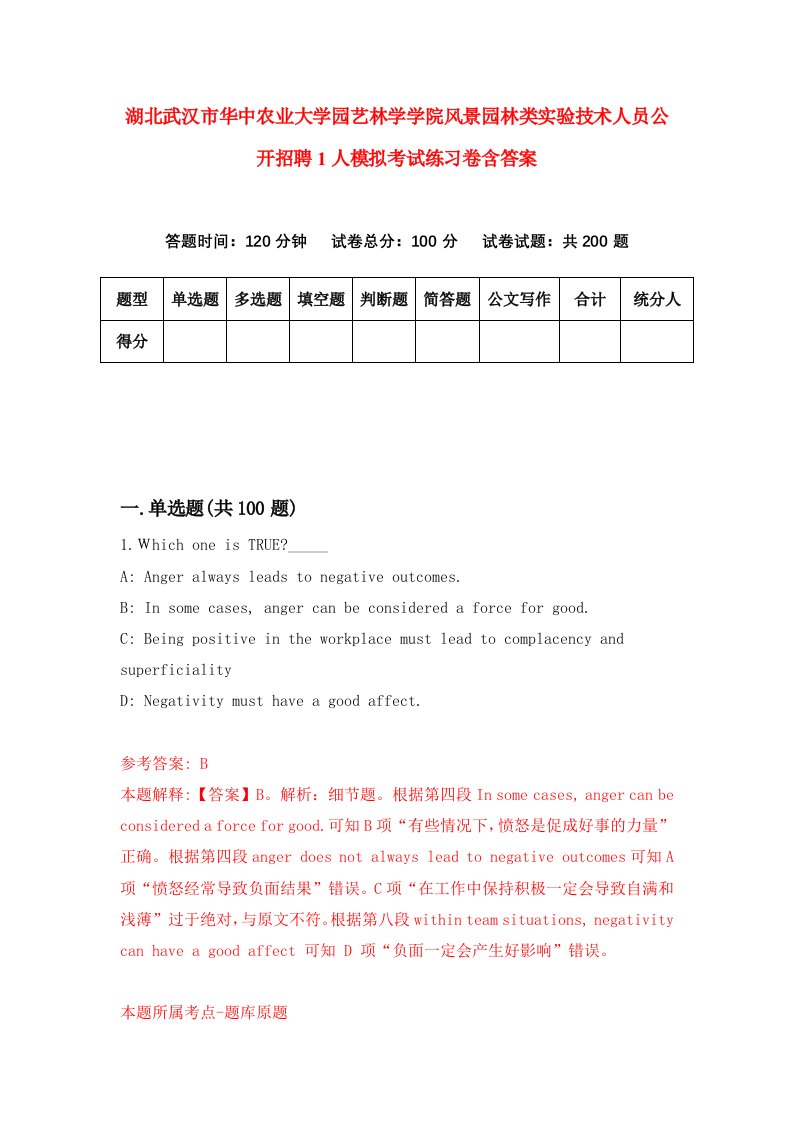 湖北武汉市华中农业大学园艺林学学院风景园林类实验技术人员公开招聘1人模拟考试练习卷含答案

答题时间：120分钟　试卷总分：100分　试卷试题：共200题

| 题型 | 单选题 | 多选题 | 填空题 | 判断题 | 简答题 | 公文写作 | 合计 | 统分人 |
|---|---|---|---|---|---|---|---|---|
| 得分 | | | | | | | | |

一.单选题(共100题)

1.Which one is TRUE?_____

A: Anger always leads to negative outcomes.

B: In some cases, anger can be considered a force for good.

C: Being positive in the workplace must lead to complacency and superficiality

D: Negativity must have a good affect.

参考答案: B

本题解释:【答案】B。解析：细节题。根据第四段 In some cases, anger can be considered a force for good.可知B项“有些情况下，愤怒是促成好事的力量”正确。根据第四段 anger does not always lead to negative outcomes 可知A项“愤怒经常导致负面结果”错误。C项“在工作中保持积极一定会导致自满和浅薄”过于绝对，与原文不符。根据第八段 within team situations, negativity can have a good affect 可知 D 项“负面一定会产生好影响”错误。

本题所属考点-题库原题